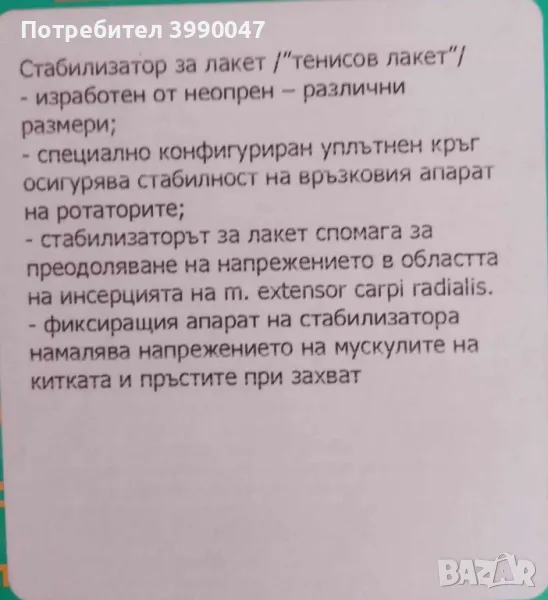 Потребител 3990047

Стабилизатор за лакет /"тенисов лакет"/

- изработен от неопрен – различни размери;

- специално конфигуриран уплътнен кръг осигурява стабилност на връзковия апарат на ротаторите;

- стабилизаторът за лакет спомага за преодоляване на напрежението в областта на инсерцията на m. extensor carpi radialis.

- фиксиращия апарат на стабилизатора намалява напрежението на мускулите на китката и пръстите при захват

BAZAR